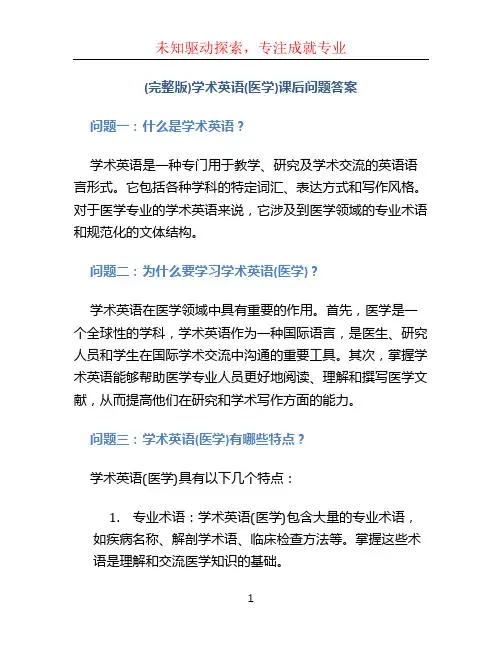 未知驱动探索，专注成就专业

(完整版)学术英语(医学)课后问题答案

问题一：什么是学术英语？

学术英语是一种专门用于教学、研究及学术交流的英语语言形式。它包括各种学科的特定词汇、表达方式和写作风格。对于医学专业的学术英语来说，它涉及到医学领域的专业术语和规范化的文体结构。

问题二：为什么要学习学术英语(医学)？

学术英语在医学领域中具有重要的作用。首先，医学是一个全球性的学科，学术英语作为一种国际语言，是医生、研究人员和学生在国际学术交流中沟通的重要工具。其次，掌握学术英语能够帮助医学专业人员更好地阅读、理解和撰写医学文献，从而提高他们在研究和学术写作方面的能力。

问题三：学术英语(医学)有哪些特点？

学术英语(医学)具有以下几个特点：

1. 专业术语：学术英语(医学)包含大量的专业术语，如疾病名称、解剖学术语、临床检查方法等。掌握这些术语是理解和交流医学知识的基础。

1